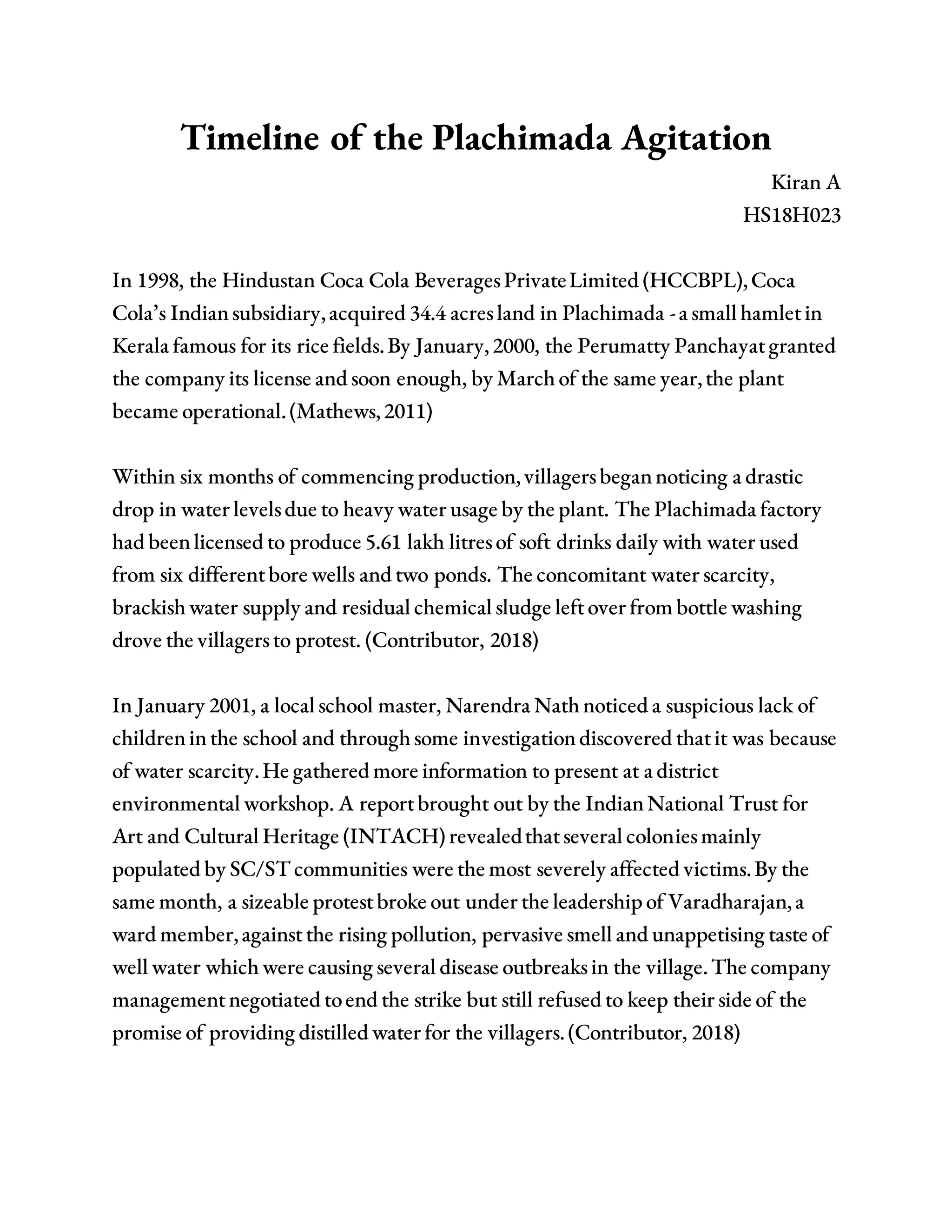 Timeline of the Plachimada Agitation

Kiran A
HS18H023

In 1998, the Hindustan Coca Cola Beverages Private Limited (HCCBPL), Coca Cola's Indian subsidiary, acquired 34.4 acres land in Plachimada - a small hamlet in Kerala famous for its rice fields. By January, 2000, the Perumatty Panchayat granted the company its license and soon enough, by March of the same year, the plant became operational. (Mathews, 2011)

Within six months of commencing production, villagers began noticing a drastic drop in water levels due to heavy water usage by the plant. The Plachimada factory had been licensed to produce 5.61 lakh litres of soft drinks daily with water used from six different bore wells and two ponds. The concomitant water scarcity, brackish water supply and residual chemical sludge left over from bottle washing drove the villagers to protest. (Contributor, 2018)

In January 2001, a local school master, Narendra Nath noticed a suspicious lack of children in the school and through some investigation discovered that it was because of water scarcity. He gathered more information to present at a district environmental workshop. A report brought out by the Indian National Trust for Art and Cultural Heritage (INTACH) revealed that several colonies mainly populated by SC/ST communities were the most severely affected victims. By the same month, a sizeable protest broke out under the leadership of Varadharajan, a ward member, against the rising pollution, pervasive smell and unappetising taste of well water which were causing several disease outbreaks in the village. The company management negotiated to end the strike but still refused to keep their side of the promise of providing distilled water for the villagers. (Contributor, 2018)